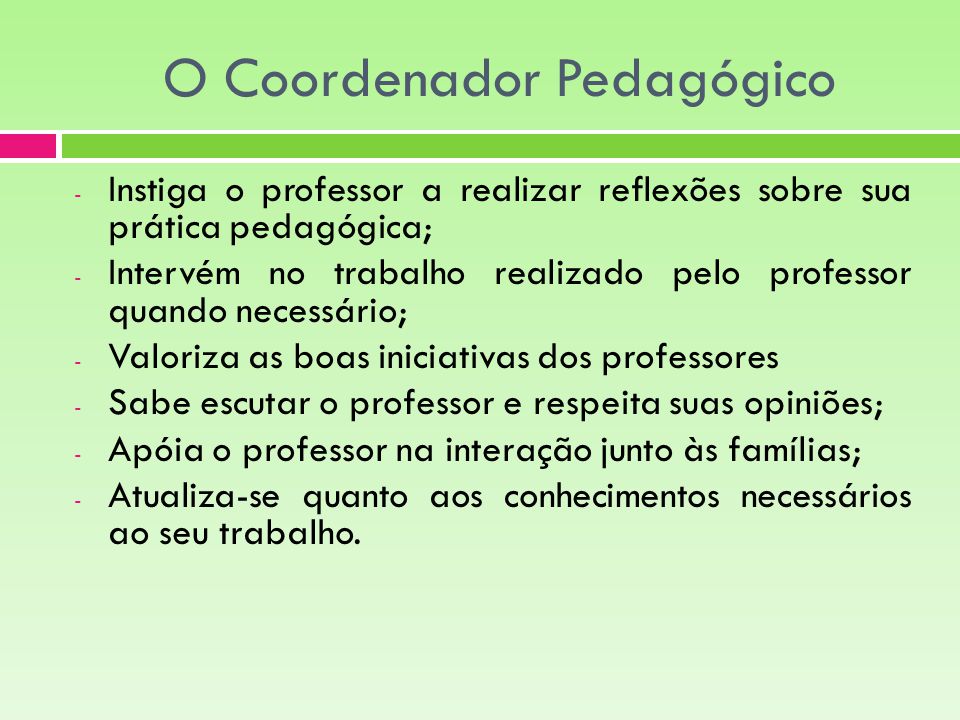 O Coordenador Pedagógico

- Instiga o professor a realizar reflexões sobre sua prática pedagógica;
- Intervém no trabalho realizado pelo professor quando necessário;
- Valoriza as boas iniciativas dos professores
- Sabe escutar o professor e respeita suas opiniões;
- Apóia o professor na interação junto às famílias;
- Atualiza-se quanto aos conhecimentos necessários ao seu trabalho.